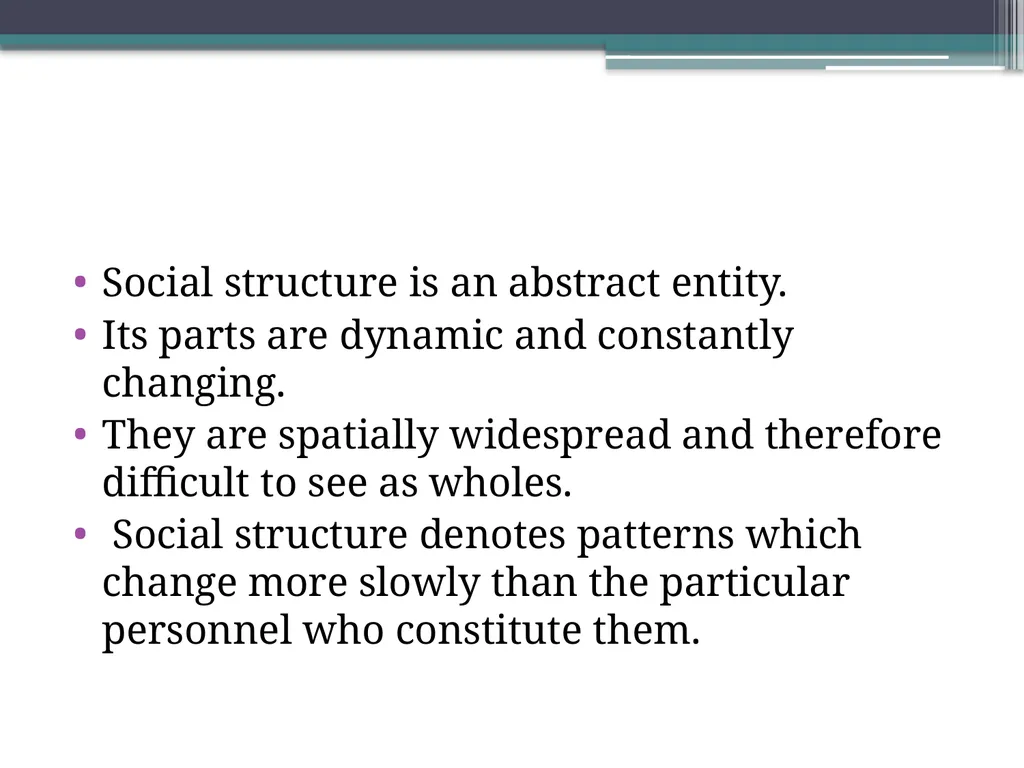 • Social structure is an abstract entity.
• Its parts are dynamic and constantly changing.
• They are spatially widespread and therefore difficult to see as wholes.
• Social structure denotes patterns which change more slowly than the particular personnel who constitute them.